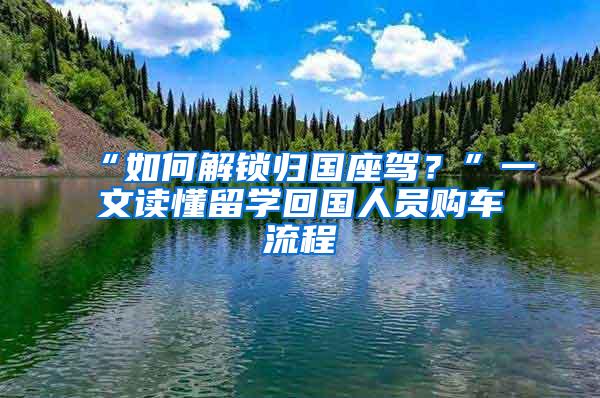 “如何解锁归国座驾？”一文读懂留学回国人员购车流程